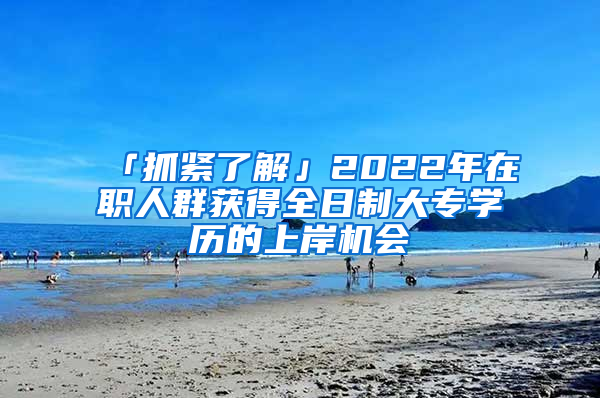 「抓紧了解」2022年在职人群获得全日制大专学历的上岸机会